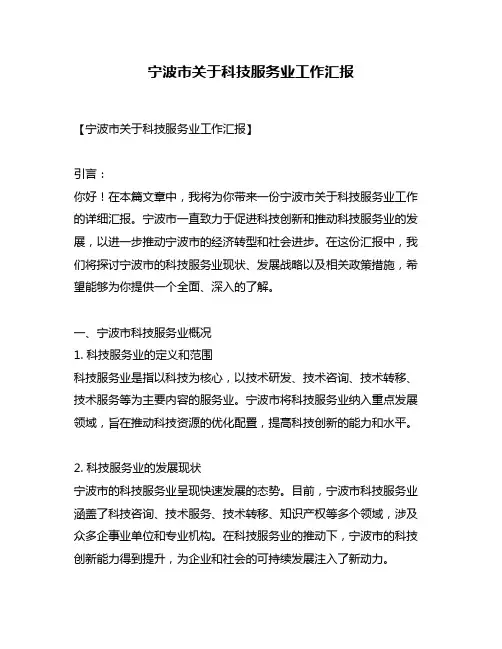 宁波市关于科技服务业工作汇报

【宁波市关于科技服务业工作汇报】

引言：
你好！在本篇文章中，我将为你带来一份宁波市关于科技服务业工作的详细汇报。宁波市一直致力于促进科技创新和推动科技服务业的发展，以进一步推动宁波市的经济转型和社会进步。在这份汇报中，我们将探讨宁波市的科技服务业现状、发展战略以及相关政策措施，希望能够为你提供一个全面、深入的了解。

一、宁波市科技服务业概况
1. 科技服务业的定义和范围
科技服务业是指以科技为核心，以技术研发、技术咨询、技术转移、技术服务等为主要内容的服务业。宁波市将科技服务业纳入重点发展领域，旨在推动科技资源的优化配置，提高科技创新的能力和水平。

2. 科技服务业的发展现状
宁波市的科技服务业呈现快速发展的态势。目前，宁波市科技服务业涵盖了科技咨询、技术服务、技术转移、知识产权等多个领域，涉及众多企事业单位和专业机构。在科技服务业的推动下，宁波市的科技创新能力得到提升，为企业和社会的可持续发展注入了新动力。